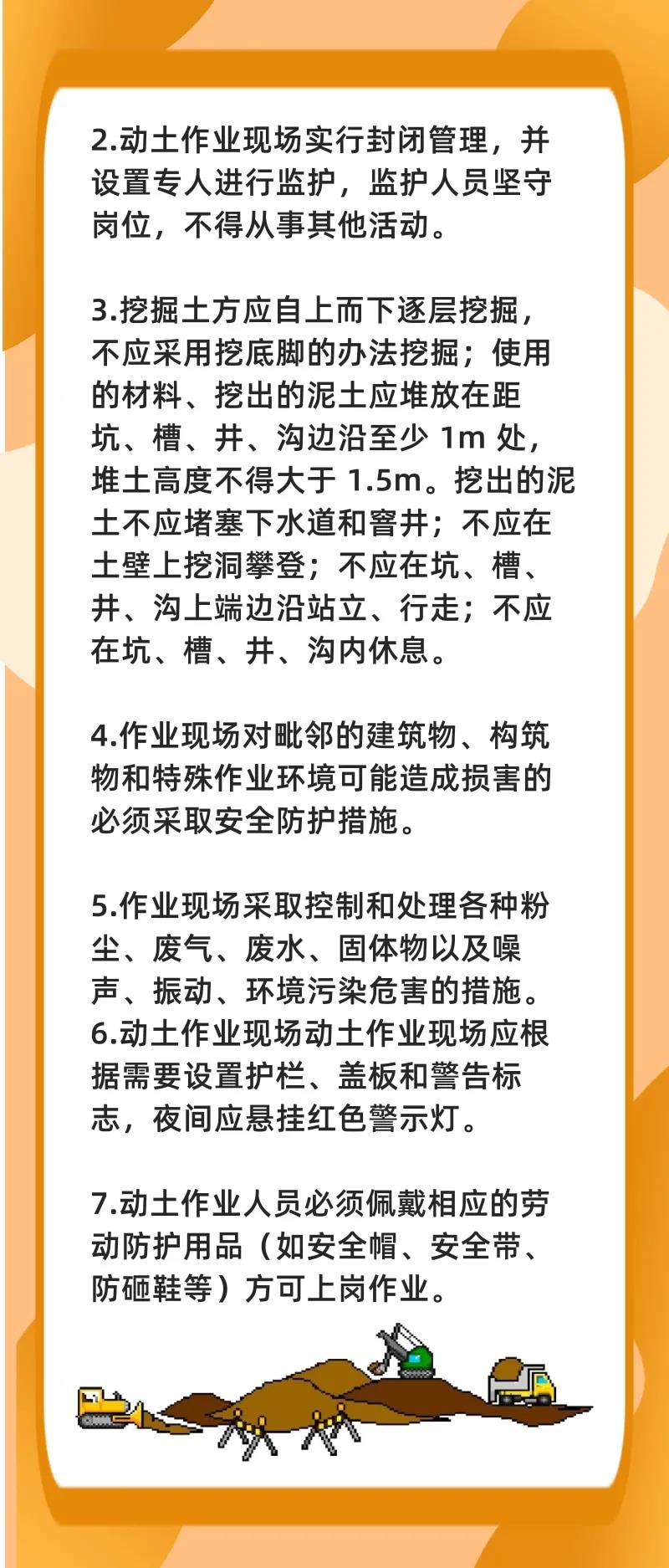 2.动土作业现场实行封闭管理，并设置专人进行监护，监护人员坚守岗位，不得从事其他活动。

3.挖掘土方应自上而下逐层挖掘，不应采用挖底脚的办法挖掘；使用的材料、挖出的泥土应堆放在距坑、槽、井、沟边沿至少 1m 处，堆土高度不得大于 1.5m。挖出的泥土不应堵塞下水道和窨井；不应在土壁上挖洞攀登；不应在坑、槽、井、沟上端边沿站立、行走；不应在坑、槽、井、沟内休息。

4.作业现场对毗邻的建筑物、构筑物和特殊作业环境可能造成损害的必须采取安全防护措施。

5.作业现场采取控制和处理各种粉尘、废气、废水、固体物以及噪声、振动、环境污染危害的措施。
6.动土作业现场动土作业现场应根据需要设置护栏、盖板和警告标志，夜间应悬挂红色警示灯。

7.动土作业人员必须佩戴相应的劳动防护用品（如安全帽、安全带、防砸鞋等）方可上岗作业。